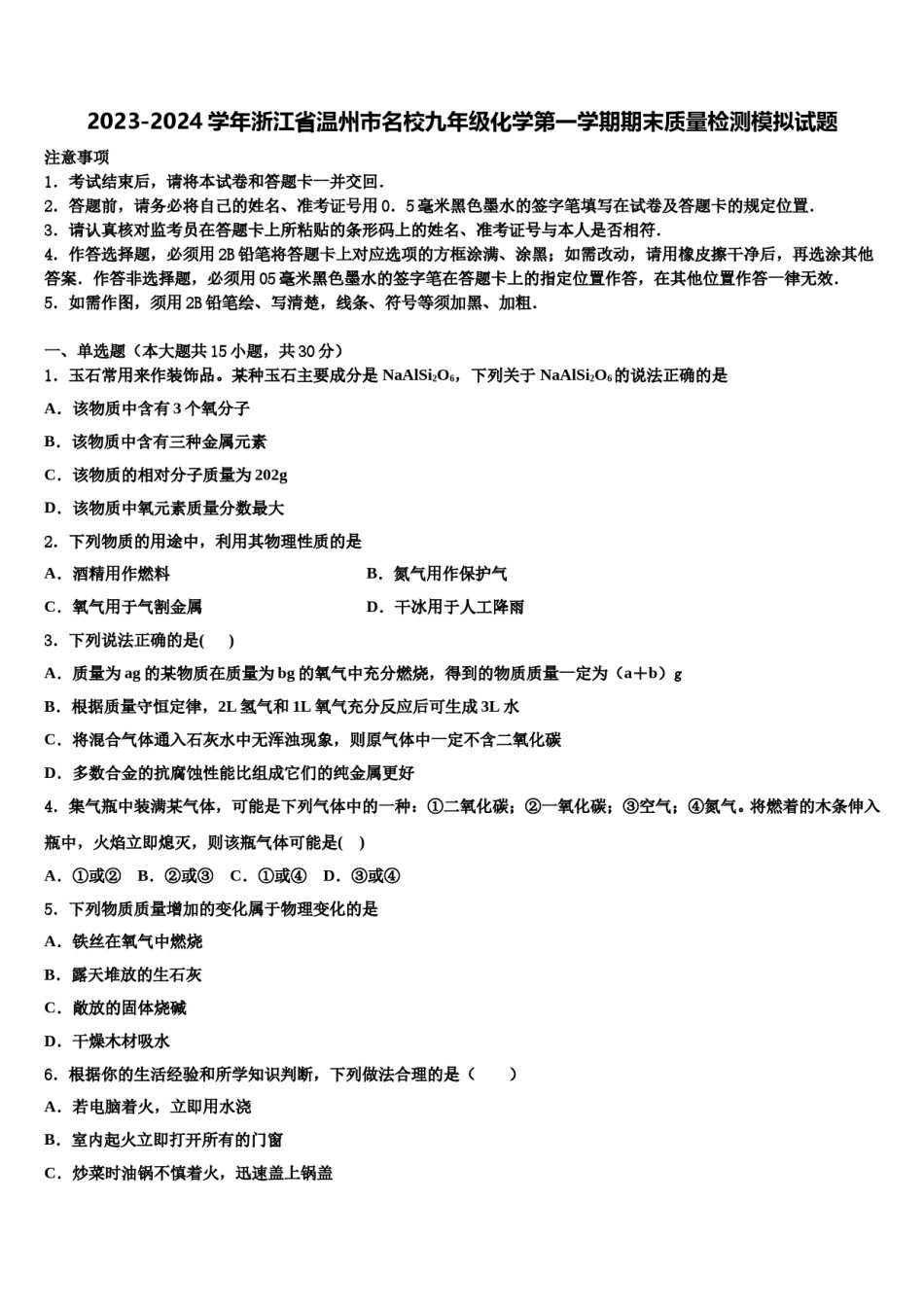 2023-2024 学年浙江省温州市名校九年级化学第一学期期末质量检测模拟试题

注意事项

1．考试结束后，请将本试卷和答题卡一并交回．

2．答题前，请务必将自己的姓名、准考证号用 0．5 毫米黑色墨水的签字笔填写在试卷及答题卡的规定位置．

3．请认真核对监考员在答题卡上所粘贴的条形码上的姓名、准考证号与本人是否相符．

4．作答选择题，必须用 2B 铅笔将答题卡上对应选项的方框涂满、涂黑；如需改动，请用橡皮擦干净后，再选涂其他答案．作答非选择题，必须用 05 毫米黑色墨水的签字笔在答题卡上的指定位置作答，在其他位置作答一律无效．

5．如需作图，须用 2B 铅笔绘、写清楚，线条、符号等须加黑、加粗．

一、单选题（本大题共 15 小题，共 30 分）

1．玉石常用来作装饰品。某种玉石主要成分是 $NaAlSi_2O_6$，下列关于 $NaAlSi_2O_6$ 的说法正确的是

A．该物质中含有 3 个氧分子

B．该物质中含有三种金属元素

C．该物质的相对分子质量为 202g

D．该物质中氧元素质量分数最大

2．下列物质的用途中，利用其物理性质的是

A．酒精用作燃料

B．氮气用作保护气

C．氧气用于气割金属

D．干冰用于人工降雨

3．下列说法正确的是(　)

A．质量为 ag 的某物质在质量为 bg 的氧气中充分燃烧，得到的物质质量一定为（a＋b）g

B．根据质量守恒定律，2L 氢气和 1L 氧气充分反应后可生成 3L 水

C．将混合气体通入石灰水中无浑浊现象，则原气体中一定不含二氧化碳

D．多数合金的抗腐蚀性能比组成它们的纯金属更好

4．集气瓶中装满某气体，可能是下列气体中的一种：①二氧化碳；②一氧化碳；③空气；④氮气。将燃着的木条伸入瓶中，火焰立即熄灭，则该瓶气体可能是(　)

A．①或②　B．②或③　C．①或④　D．③或④

5．下列物质质量增加的变化属于物理变化的是

A．铁丝在氧气中燃烧

B．露天堆放的生石灰

C．敞放的固体烧碱

D．干燥木材吸水

6．根据你的生活经验和所学知识判断，下列做法合理的是（　　）

A．若电脑着火，立即用水浇

B．室内起火立即打开所有的门窗

C．炒菜时油锅不慎着火，迅速盖上锅盖